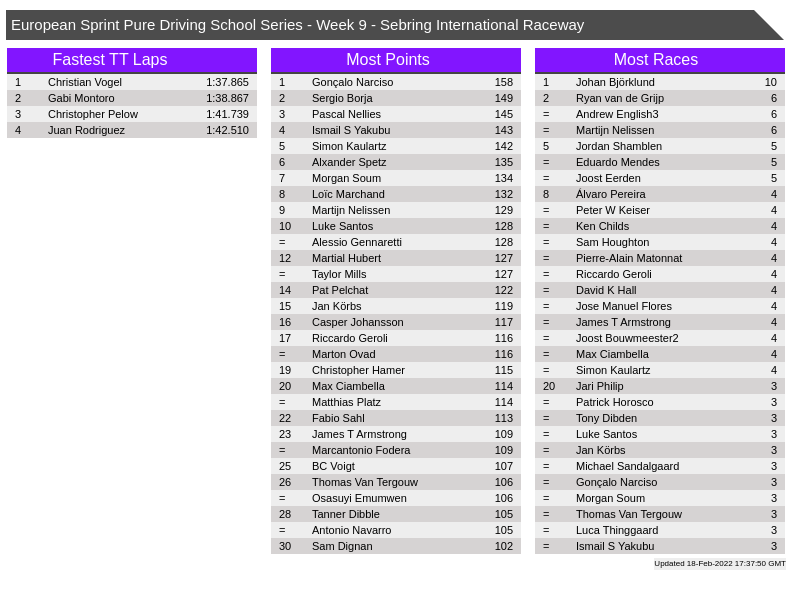 European Sprint Pure Driving School Series - Week 9 - Sebring International Raceway

Fastest TT Laps

| 1 | Christian Vogel | 1:37.865 |
|---|---|---|
| 2 | Gabi Montoro | 1:38.867 |
| 3 | Christopher Pelow | 1:41.739 |
| 4 | Juan Rodriguez | 1:42.510 |

Most Points

| 1 | Gonçalo Narciso | 158 |
|---|---|---|
| 2 | Sergio Borja | 149 |
| 3 | Pascal Nellies | 145 |
| 4 | Ismail S Yakubu | 143 |
| 5 | Simon Kaulartz | 142 |
| 6 | Alxander Spetz | 135 |
| 7 | Morgan Soum | 134 |
| 8 | Loïc Marchand | 132 |
| 9 | Martijn Nelissen | 129 |
| 10 | Luke Santos | 128 |
| = | Alessio Gennaretti | 128 |
| 12 | Martial Hubert | 127 |
| = | Taylor Mills | 127 |
| 14 | Pat Pelchat | 122 |
| 15 | Jan Körbs | 119 |
| 16 | Casper Johansson | 117 |
| 17 | Riccardo Geroli | 116 |
| = | Marton Ovad | 116 |
| 19 | Christopher Hamer | 115 |
| 20 | Max Ciambella | 114 |
| = | Matthias Platz | 114 |
| 22 | Fabio Sahl | 113 |
| 23 | James T Armstrong | 109 |
| = | Marcantonio Fodera | 109 |
| 25 | BC Voigt | 107 |
| 26 | Thomas Van Tergouw | 106 |
| = | Osasuyi Emumwen | 106 |
| 28 | Tanner Dibble | 105 |
| = | Antonio Navarro | 105 |
| 30 | Sam Dignan | 102 |

Most Races

| 1 | Johan Björklund | 10 |
|---|---|---|
| 2 | Ryan van de Grijp | 6 |
| = | Andrew English3 | 6 |
| = | Martijn Nelissen | 6 |
| 5 | Jordan Shamblen | 5 |
| = | Eduardo Mendes | 5 |
| = | Joost Eerden | 5 |
| 8 | Álvaro Pereira | 4 |
| = | Peter W Keiser | 4 |
| = | Ken Childs | 4 |
| = | Sam Houghton | 4 |
| = | Pierre-Alain Matonnat | 4 |
| = | Riccardo Geroli | 4 |
| = | David K Hall | 4 |
| = | Jose Manuel Flores | 4 |
| = | James T Armstrong | 4 |
| = | Joost Bouwmeester2 | 4 |
| = | Max Ciambella | 4 |
| = | Simon Kaulartz | 4 |
| 20 | Jari Philip | 3 |
| = | Patrick Horosco | 3 |
| = | Tony Dibden | 3 |
| = | Luke Santos | 3 |
| = | Jan Körbs | 3 |
| = | Michael Sandalgaard | 3 |
| = | Gonçalo Narciso | 3 |
| = | Morgan Soum | 3 |
| = | Thomas Van Tergouw | 3 |
| = | Luca Thinggaard | 3 |
| = | Ismail S Yakubu | 3 |

Updated 18-Feb-2022 17:37:50 GMT